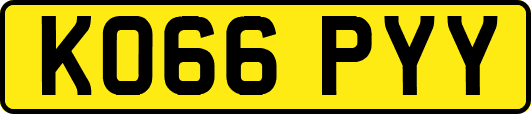 KO66 PYY